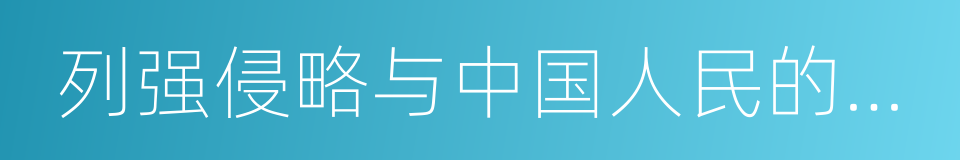 列强侵略与中国人民的...